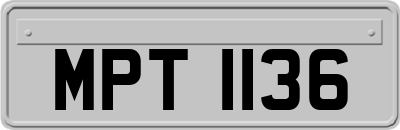 MPT 1136